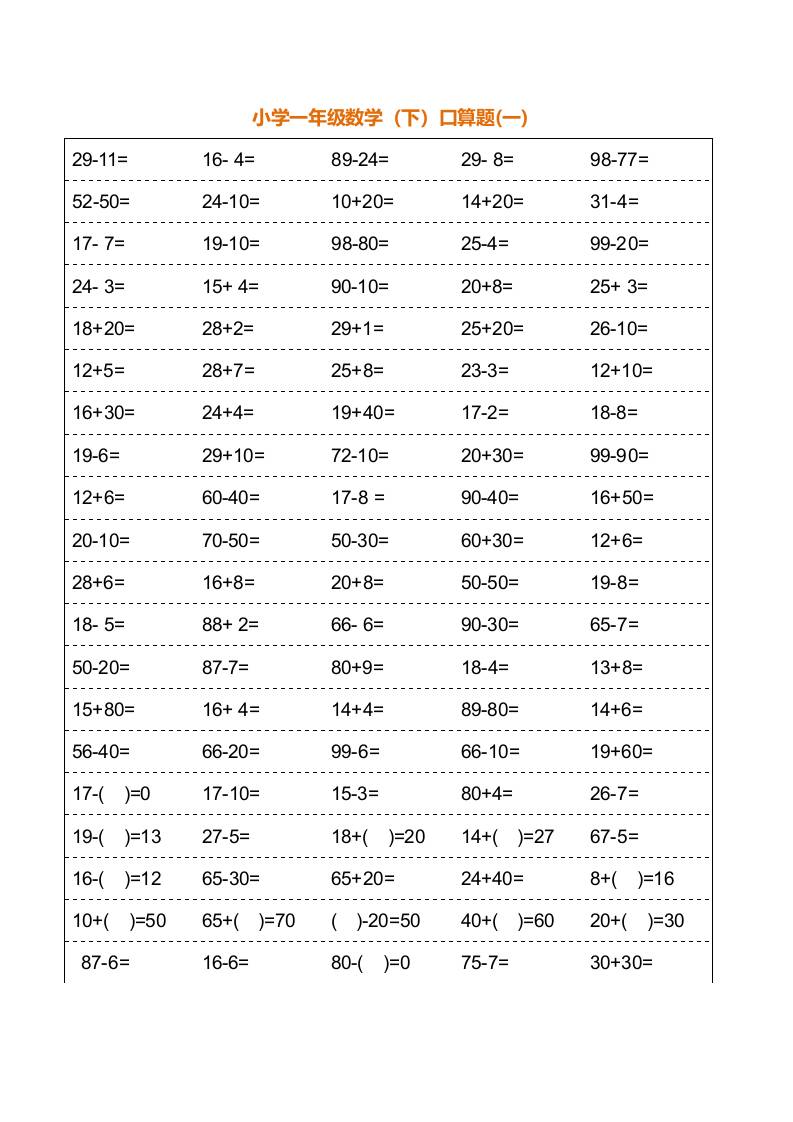 小学一年级数学（下）口算题(一)

| | | | | |
|---|---|---|---|---|
| 29-11= | 16- 4= | 89-24= | 29- 8= | 98-77= |
| 52-50= | 24-10= | 10+20= | 14+20= | 31-4= |
| 17- 7= | 19-10= | 98-80= | 25-4= | 99-20= |
| 24- 3= | 15+ 4= | 90-10= | 20+8= | 25+ 3= |
| 18+20= | 28+2= | 29+1= | 25+20= | 26-10= |
| 12+5= | 28+7= | 25+8= | 23-3= | 12+10= |
| 16+30= | 24+4= | 19+40= | 17-2= | 18-8= |
| 19-6= | 29+10= | 72-10= | 20+30= | 99-90= |
| 12+6= | 60-40= | 17-8 = | 90-40= | 16+50= |
| 20-10= | 70-50= | 50-30= | 60+30= | 12+6= |
| 28+6= | 16+8= | 20+8= | 50-50= | 19-8= |
| 18- 5= | 88+ 2= | 66- 6= | 90-30= | 65-7= |
| 50-20= | 87-7= | 80+9= | 18-4= | 13+8= |
| 15+80= | 16+ 4= | 14+4= | 89-80= | 14+6= |
| 56-40= | 66-20= | 99-6= | 66-10= | 19+60= |
| 17-(　)=0 | 17-10= | 15-3= | 80+4= | 26-7= |
| 19-(　)=13 | 27-5= | 18+(　)=20 | 14+(　)=27 | 67-5= |
| 16-(　)=12 | 65-30= | 65+20= | 24+40= | 8+(　)=16 |
| 10+(　)=50 | 65+(　)=70 | (　)-20=50 | 40+(　)=60 | 20+(　)=30 |
| 87-6= | 16-6= | 80-(　)=0 | 75-7= | 30+30= |